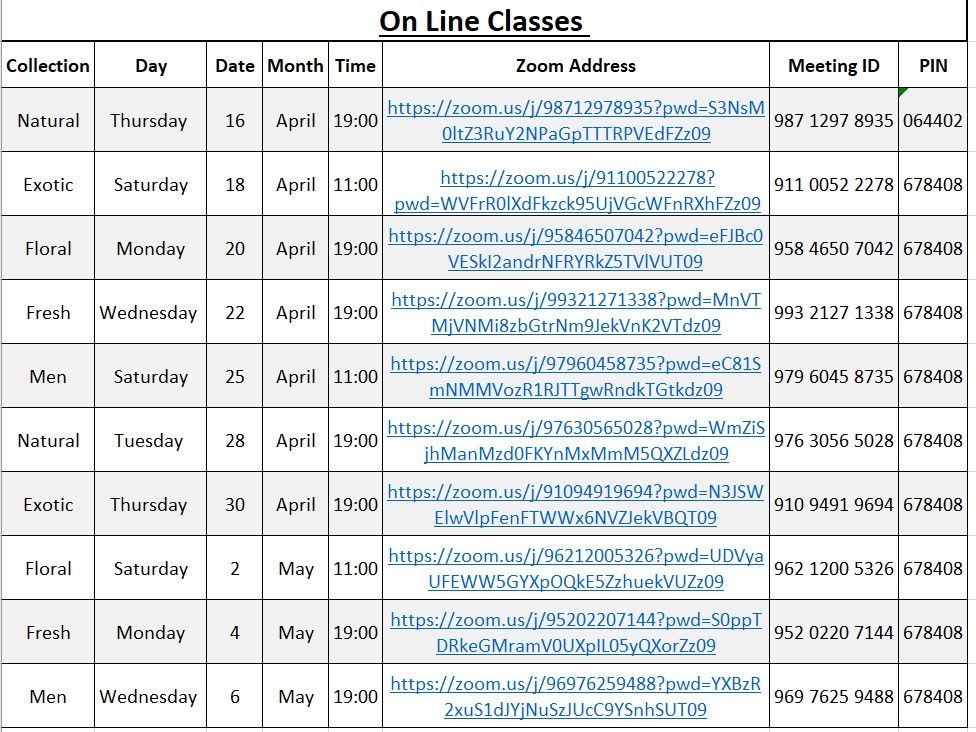 On Line Classes

| Collection | Day | Date | Month | Time | Zoom Address | Meeting ID | PIN |
|---|---|---|---|---|---|---|---|
| Natural | Thursday | 16 | April | 19:00 | https://zoom.us/j/98712978935?pwd=S3NsM0ltZ3RuY2NPaGpTTTRPVEdFZz09 | 987 1297 8935 | 064402 |
| Exotic | Saturday | 18 | April | 11:00 | https://zoom.us/j/91100522278?pwd=WVFrR0lXdFkzck95UjVGcWFnRXhFZz09 | 911 0052 2278 | 678408 |
| Floral | Monday | 20 | April | 19:00 | https://zoom.us/j/95846507042?pwd=eFJBc0VESkI2andrNFRYRkZ5TVlVUT09 | 958 4650 7042 | 678408 |
| Fresh | Wednesday | 22 | April | 19:00 | https://zoom.us/j/99321271338?pwd=MnVTMjVNMi8zbGtrNm9JekVnK2VTdz09 | 993 2127 1338 | 678408 |
| Men | Saturday | 25 | April | 11:00 | https://zoom.us/j/97960458735?pwd=eC81SmNMMVozR1RJTTgwRndkTGtkdz09 | 979 6045 8735 | 678408 |
| Natural | Tuesday | 28 | April | 19:00 | https://zoom.us/j/97630565028?pwd=WmZiSjhManMzd0FKYnMxMmM5QXZLdz09 | 976 3056 5028 | 678408 |
| Exotic | Thursday | 30 | April | 19:00 | https://zoom.us/j/91094919694?pwd=N3JSWElwVlpFenFTWWx6NVZJekVBQT09 | 910 9491 9694 | 678408 |
| Floral | Saturday | 2 | May | 11:00 | https://zoom.us/j/96212005326?pwd=UDVyaUFEWW5GYXpOQkE5ZzhuekVUZz09 | 962 1200 5326 | 678408 |
| Fresh | Monday | 4 | May | 19:00 | https://zoom.us/j/95202207144?pwd=S0ppTDRkeGMramV0UXpIL05yQXorZz09 | 952 0220 7144 | 678408 |
| Men | Wednesday | 6 | May | 19:00 | https://zoom.us/j/96976259488?pwd=YXBzR2xuS1dJYjNuSzJUcC9YSnhSUT09 | 969 7625 9488 | 678408 |